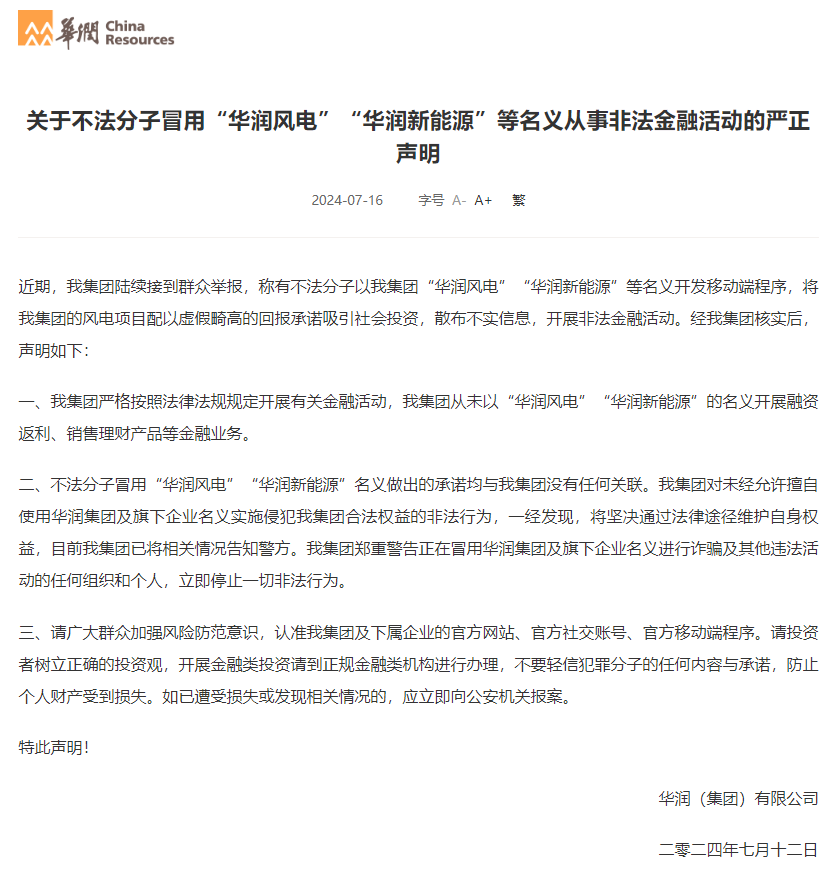 華潤 China Resources

关于不法分子冒用“华润风电”“华润新能源”等名义从事非法金融活动的严正声明

2024-07-16 字号 A- A+ 繁

近期，我集团陆续接到群众举报，称有不法分子以我集团“华润风电”“华润新能源”等名义开发移动端程序，将我集团的风电项目配以虚假畸高的回报承诺吸引社会投资，散布不实信息，开展非法金融活动。经我集团核实后，声明如下：

一、我集团严格按照法律法规规定开展有关金融活动，我集团从未以“华润风电”“华润新能源”的名义开展融资返利、销售理财产品等金融业务。

二、不法分子冒用“华润风电”“华润新能源”名义做出的承诺均与我集团没有任何关联。我集团对未经允许擅自使用华润集团及旗下企业名义实施侵犯我集团合法权益的非法行为，一经发现，将坚决通过法律途径维护自身权益，目前我集团已将相关情况告知警方。我集团郑重警告正在冒用华润集团及旗下企业名义进行诈骗及其他违法活动的任何组织和个人，立即停止一切非法行为。

三、请广大群众加强风险防范意识，认准我集团及下属企业的官方网站、官方社交账号、官方移动端程序。请投资者树立正确的投资观，开展金融类投资请到正规金融类机构进行办理，不要轻信犯罪分子的任何内容与承诺，防止个人财产受到损失。如已遭受损失或发现相关情况的，应立即向公安机关报案。

特此声明！

华润（集团）有限公司

二零二四年七月十二日